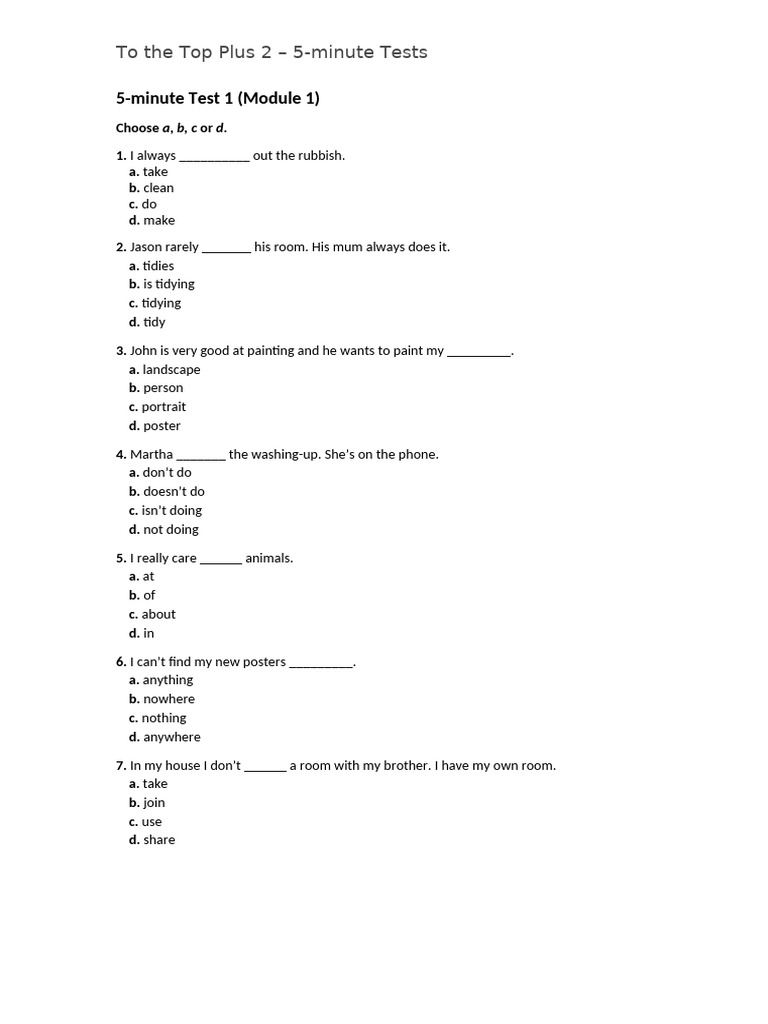 To the Top Plus 2 – 5-minute Tests

5-minute Test 1 (Module 1)

Choose a, b, c or d.

1. I always __________ out the rubbish.
a. take
b. clean
c. do
d. make

2. Jason rarely _______ his room. His mum always does it.
a. tidies
b. is tidying
c. tidying
d. tidy

3. John is very good at painting and he wants to paint my _________.
a. landscape
b. person
c. portrait
d. poster

4. Martha _______ the washing-up. She's on the phone.
a. don't do
b. doesn't do
c. isn't doing
d. not doing

5. I really care ______ animals.
a. at
b. of
c. about
d. in

6. I can't find my new posters _________.
a. anything
b. nowhere
c. nothing
d. anywhere

7. In my house I don't ______ a room with my brother. I have my own room.
a. take
b. join
c. use
d. share